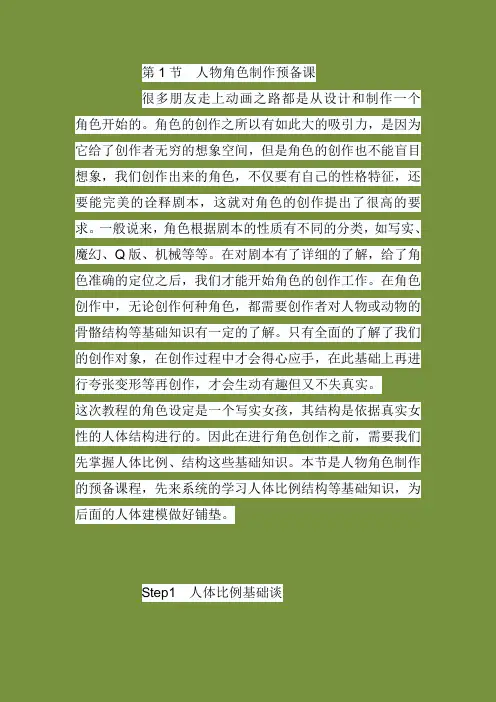 第1节 人物角色制作预备课

很多朋友走上动画之路都是从设计和制作一个角色开始的。角色的创作之所以有如此大的吸引力，是因为它给了创作者无穷的想象空间，但是角色的创作也不能盲目想象，我们创作出来的角色，不仅要有自己的性格特征，还要能完美的诠释剧本，这就对角色的创作提出了很高的要求。一般说来，角色根据剧本的性质有不同的分类，如写实、魔幻、Q版、机械等等。在对剧本有了详细的了解，给了角色准确的定位之后，我们才能开始角色的创作工作。在角色创作中，无论创作何种角色，都需要创作者对人物或动物的骨骼结构等基础知识有一定的了解。只有全面的了解了我们的创作对象，在创作过程中才会得心应手，在此基础上再进行夸张变形等再创作，才会生动有趣但又不失真实。

这次教程的角色设定是一个写实女孩，其结构是依据真实女性的人体结构进行的。因此在进行角色创作之前，需要我们先掌握人体比例、结构这些基础知识。本节是人物角色制作的预备课程，先来系统的学习人体比例结构等基础知识，为后面的人体建模做好铺垫。

Step1 人体比例基础谈